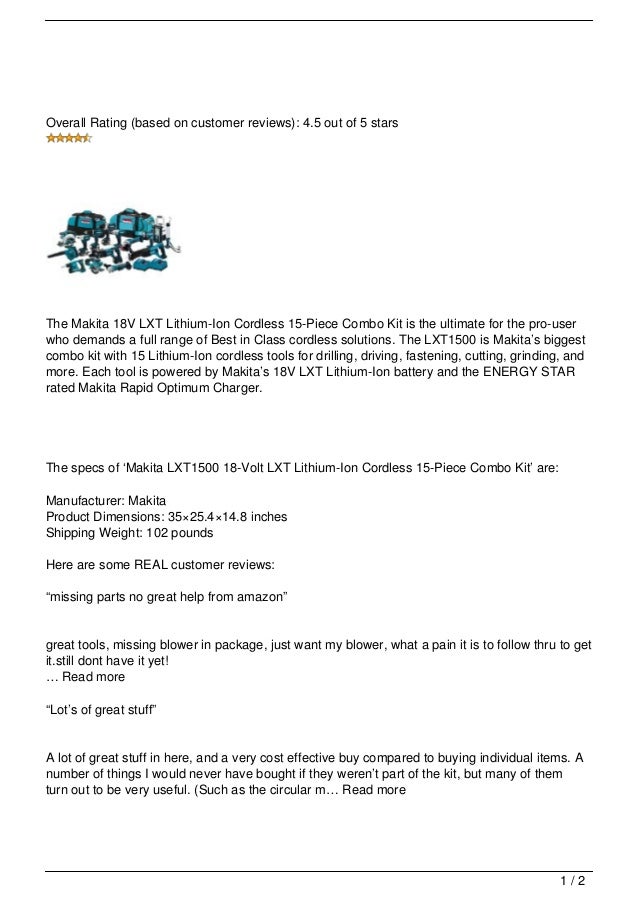 Overall Rating (based on customer reviews): 4.5 out of 5 stars

The Makita 18V LXT Lithium-Ion Cordless 15-Piece Combo Kit is the ultimate for the pro-user who demands a full range of Best in Class cordless solutions. The LXT1500 is Makita's biggest combo kit with 15 Lithium-Ion cordless tools for drilling, driving, fastening, cutting, grinding, and more. Each tool is powered by Makita's 18V LXT Lithium-Ion battery and the ENERGY STAR rated Makita Rapid Optimum Charger.

The specs of 'Makita LXT1500 18-Volt LXT Lithium-Ion Cordless 15-Piece Combo Kit' are:

Manufacturer: Makita
Product Dimensions: 35×25.4×14.8 inches
Shipping Weight: 102 pounds

Here are some REAL customer reviews:

"missing parts no great help from amazon"

great tools, missing blower in package, just want my blower, what a pain it is to follow thru to get it.still dont have it yet!
… Read more

"Lot's of great stuff"

A lot of great stuff in here, and a very cost effective buy compared to buying individual items. A number of things I would never have bought if they weren't part of the kit, but many of them turn out to be very useful. (Such as the circular m… Read more

1 / 2